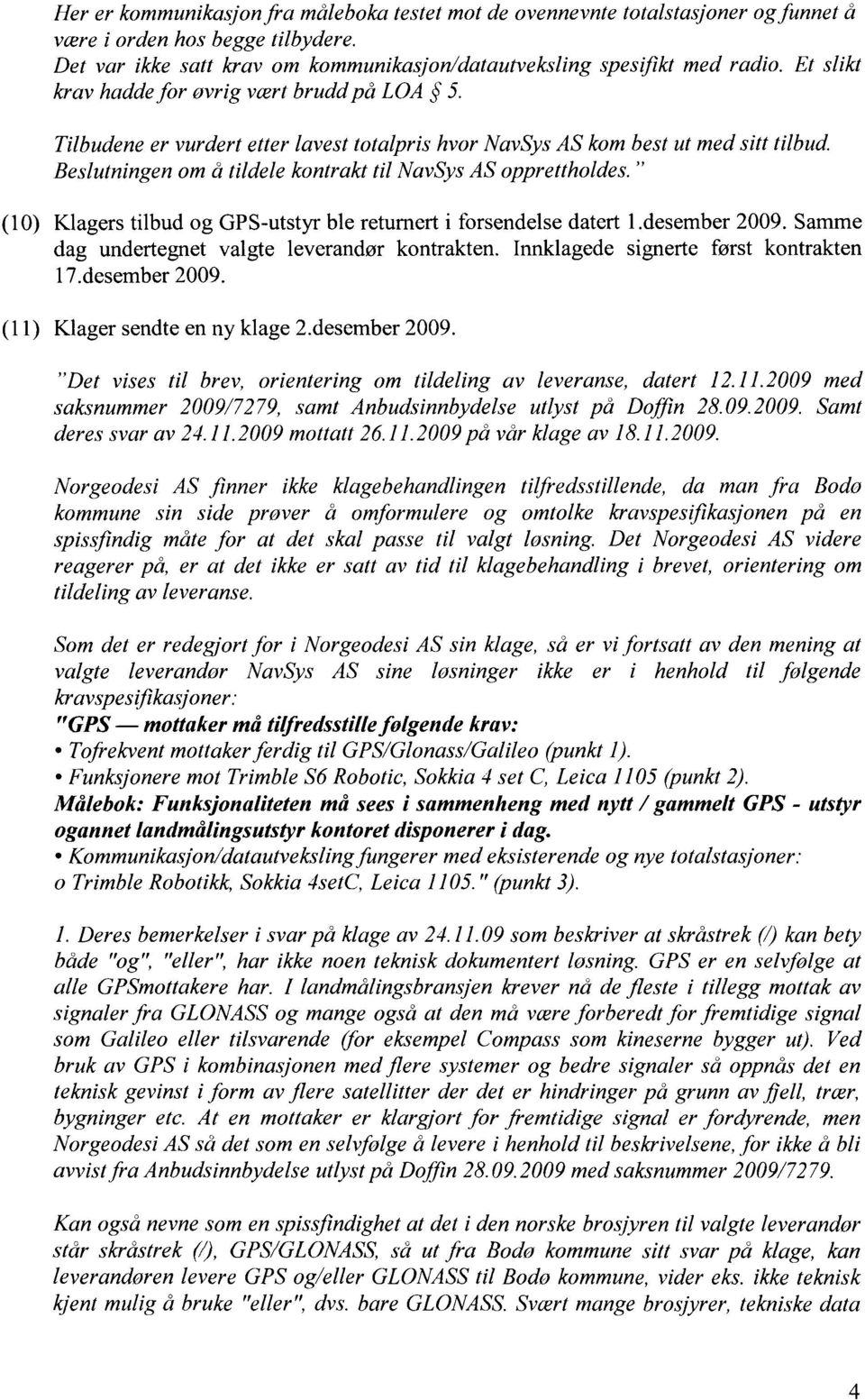 Her er kommunikasjon fra måleboka testet mot de ovennevnte totalstasjoner og funnet å være i orden hos begge tilbydere.
Det var ikke satt krav om kommunikasjon/datautveksling spesifikt med radio. Et slikt krav hadde for øvrig vært brudd på LOA § 5.

Tilbudene er vurdert etter lavest totalpris hvor NavSys AS kom best ut med sitt tilbud. Beslutningen om å tildele kontrakt til NavSys AS opprettholdes."

(10) Klagers tilbud og GPS-utstyr ble returnert i forsendelse datert 1.desember 2009. Samme dag undertegnet valgte leverandør kontrakten. Innklagede signerte først kontrakten 17.desember 2009.

(11) Klager sendte en ny klage 2.desember 2009.

"Det vises til brev, orientering om tildeling av leveranse, datert 12.11.2009 med saksnummer 2009/7279, samt Anbudsinnbydelse utlyst på Doffin 28.09.2009. Samt deres svar av 24.11.2009 mottatt 26.11.2009 på vår klage av 18.11.2009.

Norgeodesi AS finner ikke klagebehandlingen tilfredsstillende, da man fra Bodø kommune sin side prøver å omformulere og omtolke kravspesifikasjonen på en spissfindig måte for at det skal passe til valgt løsning. Det Norgeodesi AS videre reagerer på, er at det ikke er satt av tid til klagebehandling i brevet, orientering om tildeling av leveranse.

Som det er redegjort for i Norgeodesi AS sin klage, så er vi fortsatt av den mening at valgte leverandør NavSys AS sine løsninger ikke er i henhold til følgende kravspesifikasjoner:
"GPS — mottaker må tilfredsstille følgende krav:
• Tofrekvent mottaker ferdig til GPS/Glonass/Galileo (punkt 1).
• Funksjonere mot Trimble S6 Robotic, Sokkia 4 set C, Leica 1105 (punkt 2).
Målebok: Funksjonaliteten må sees i sammenheng med nytt / gammelt GPS - utstyr ogannet landmålingsutstyr kontoret disponerer i dag.
• Kommunikasjon/datautveksling fungerer med eksisterende og nye totalstasjoner:
o Trimble Robotikk, Sokkia 4setC, Leica 1105." (punkt 3).

1. Deres bemerkelser i svar på klage av 24.11.09 som beskriver at skråstrek (/) kan bety både "og", "eller", har ikke noen teknisk dokumentert løsning. GPS er en selvfølge at alle GPSmottakere har. I landmålingsbransjen krever nå de fleste i tillegg mottak av signaler fra GLONASS og mange også at den må være forberedt for fremtidige signal som Galileo eller tilsvarende (for eksempel Compass som kineserne bygger ut). Ved bruk av GPS i kombinasjonen med flere systemer og bedre signaler så oppnås det en teknisk gevinst i form av flere satellitter der det er hindringer på grunn av fjell, trær, bygninger etc. At en mottaker er klargjort for fremtidige signal er fordyrende, men Norgeodesi AS så det som en selvfølge å levere i henhold til beskrivelsene, for ikke å bli avvist fra Anbudsinnbydelse utlyst på Doffin 28.09.2009 med saksnummer 2009/7279.

Kan også nevne som en spissfindighet at det i den norske brosjyren til valgte leverandør står skråstrek (/), GPS/GLONASS, så ut fra Bodø kommune sitt svar på klage, kan leverandøren levere GPS og/eller GLONASS til Bodø kommune, vider eks. ikke teknisk kjent mulig å bruke "eller", dvs. bare GLONASS. Svært mange brosjyrer, tekniske data

4